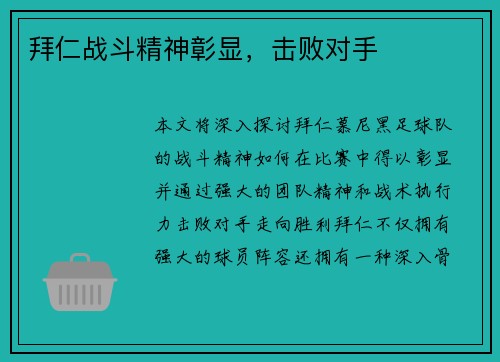 拜仁战斗精神彰显，击败对手

本文将深入探讨拜仁慕尼黑足球队的战斗精神如何在比赛中得以彰显并通过强大的团队精神和战术执行力击败对手走向胜利拜仁不仅拥有强大的球员阵容还拥有一种深入骨